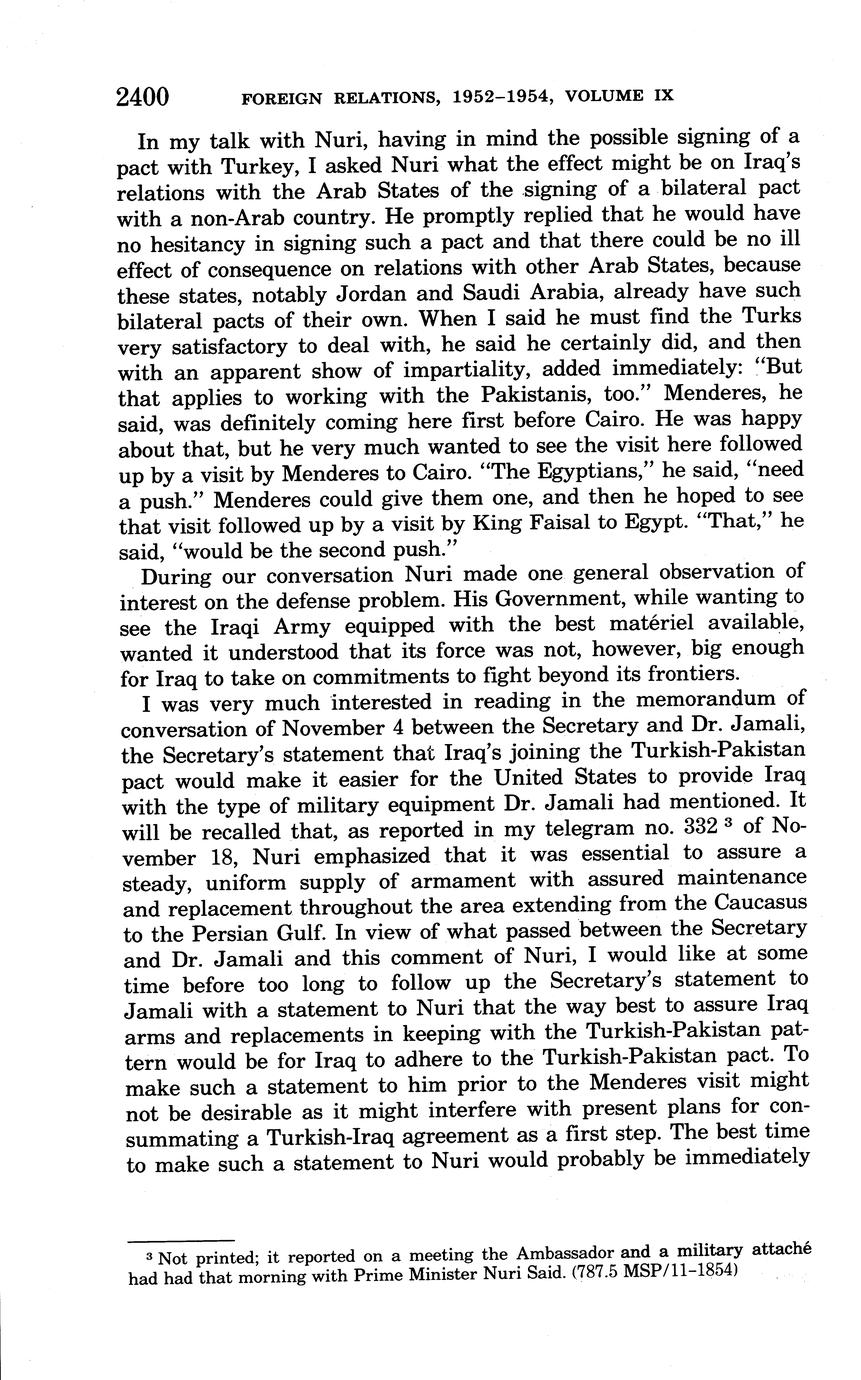 2400 FOREIGN RELATIONS, 1952–1954, VOLUME IX

In my talk with Nuri, having in mind the possible signing of a pact with Turkey, I asked Nuri what the effect might be on Iraq's relations with the Arab States of the signing of a bilateral pact with a non-Arab country. He promptly replied that he would have no hesitancy in signing such a pact and that there could be no ill effect of consequence on relations with other Arab States, because these states, notably Jordan and Saudi Arabia, already have such bilateral pacts of their own. When I said he must find the Turks very satisfactory to deal with, he said he certainly did, and then with an apparent show of impartiality, added immediately: "But that applies to working with the Pakistanis, too." Menderes, he said, was definitely coming here first before Cairo. He was happy about that, but he very much wanted to see the visit here followed up by a visit by Menderes to Cairo. "The Egyptians," he said, "need a push." Menderes could give them one, and then he hoped to see that visit followed up by a visit by King Faisal to Egypt. "That," he said, "would be the second push."

During our conversation Nuri made one general observation of interest on the defense problem. His Government, while wanting to see the Iraqi Army equipped with the best matériel available, wanted it understood that its force was not, however, big enough for Iraq to take on commitments to fight beyond its frontiers.

I was very much interested in reading in the memorandum of conversation of November 4 between the Secretary and Dr. Jamali, the Secretary's statement that Iraq's joining the Turkish-Pakistan pact would make it easier for the United States to provide Iraq with the type of military equipment Dr. Jamali had mentioned. It will be recalled that, as reported in my telegram no. 332 $^3$ of November 18, Nuri emphasized that it was essential to assure a steady, uniform supply of armament with assured maintenance and replacement throughout the area extending from the Caucasus to the Persian Gulf. In view of what passed between the Secretary and Dr. Jamali and this comment of Nuri, I would like at some time before too long to follow up the Secretary's statement to Jamali with a statement to Nuri that the way best to assure Iraq arms and replacements in keeping with the Turkish-Pakistan pattern would be for Iraq to adhere to the Turkish-Pakistan pact. To make such a statement to him prior to the Menderes visit might not be desirable as it might interfere with present plans for consummating a Turkish-Iraq agreement as a first step. The best time to make such a statement to Nuri would probably be immediately

$^3$ Not printed; it reported on a meeting the Ambassador and a military attaché had had that morning with Prime Minister Nuri Said. (787.5 MSP/11–1854)